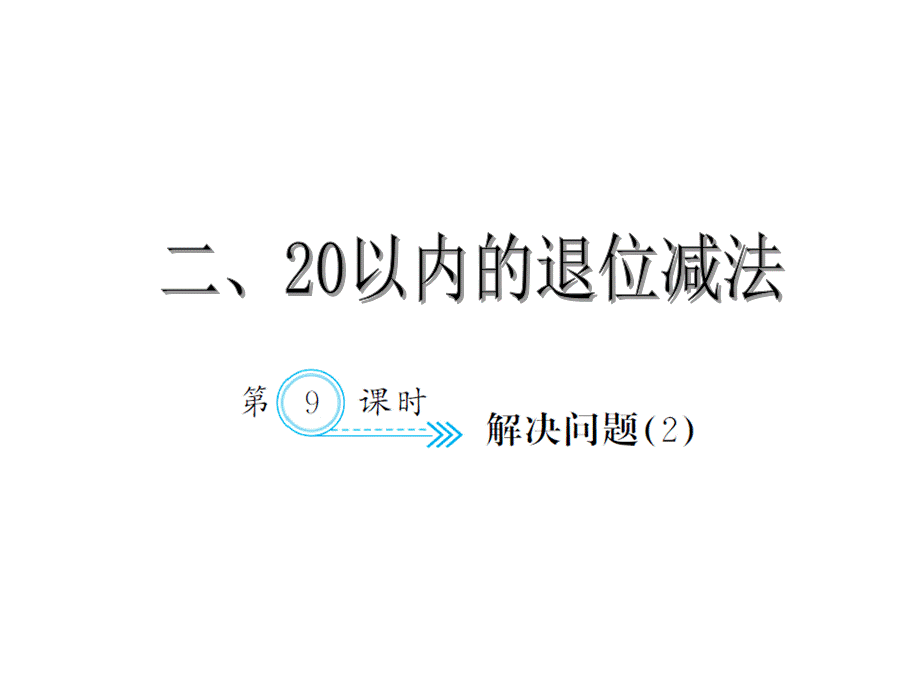 二、20以内的退位减法

第 9 课时

解决问题(2)